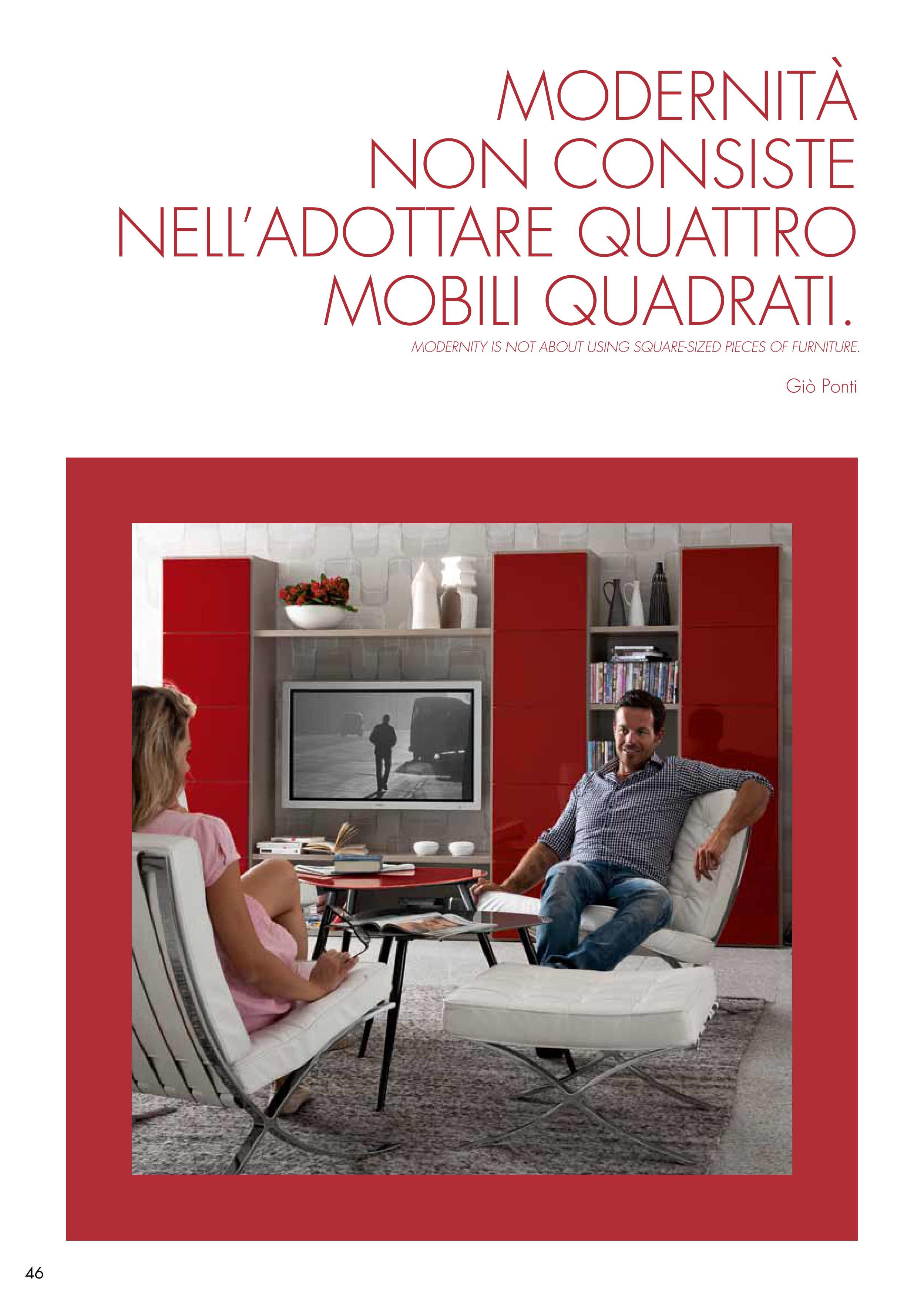 MODERNITÀ NON CONSISTE NELL'ADOTTARE QUATTRO MOBILI QUADRATI.

MODERNITY IS NOT ABOUT USING SQUARE-SIZED PIECES OF FURNITURE.

Giò Ponti

46